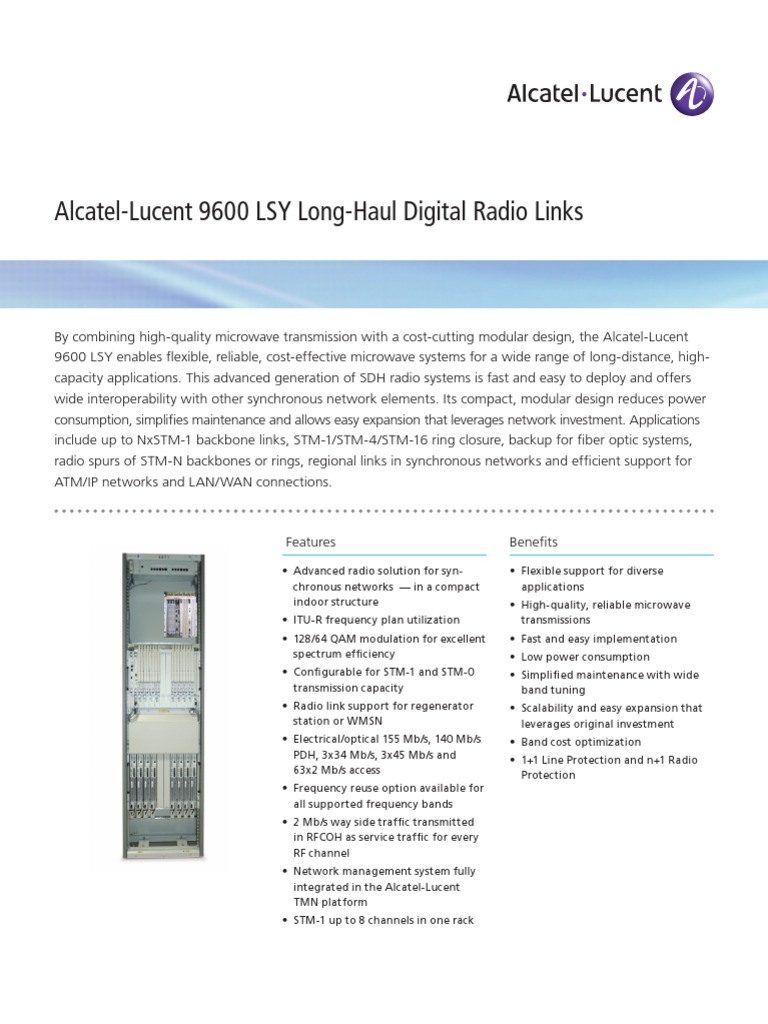 Alcatel·Lucent

Alcatel-Lucent 9600 LSY Long-Haul Digital Radio Links

By combining high-quality microwave transmission with a cost-cutting modular design, the Alcatel-Lucent 9600 LSY enables flexible, reliable, cost-effective microwave systems for a wide range of long-distance, high-capacity applications. This advanced generation of SDH radio systems is fast and easy to deploy and offers wide interoperability with other synchronous network elements. Its compact, modular design reduces power consumption, simplifies maintenance and allows easy expansion that leverages network investment. Applications include up to NxSTM-1 backbone links, STM-1/STM-4/STM-16 ring closure, backup for fiber optic systems, radio spurs of STM-N backbones or rings, regional links in synchronous networks and efficient support for ATM/IP networks and LAN/WAN connections.

Features

• Advanced radio solution for synchronous networks — in a compact indoor structure
• ITU-R frequency plan utilization
• 128/64 QAM modulation for excellent spectrum efficiency
• Configurable for STM-1 and STM-0 transmission capacity
• Radio link support for regenerator station or WMSN
• Electrical/optical 155 Mb/s, 140 Mb/s PDH, 3x34 Mb/s, 3x45 Mb/s and 63x2 Mb/s access
• Frequency reuse option available for all supported frequency bands
• 2 Mb/s way side traffic transmitted in RFCOH as service traffic for every RF channel
• Network management system fully integrated in the Alcatel-Lucent TMN platform
• STM-1 up to 8 channels in one rack

Benefits

• Flexible support for diverse applications
• High-quality, reliable microwave transmissions
• Fast and easy implementation
• Low power consumption
• Simplified maintenance with wide band tuning
• Scalability and easy expansion that leverages original investment
• Band cost optimization
• 1+1 Line Protection and n+1 Radio Protection